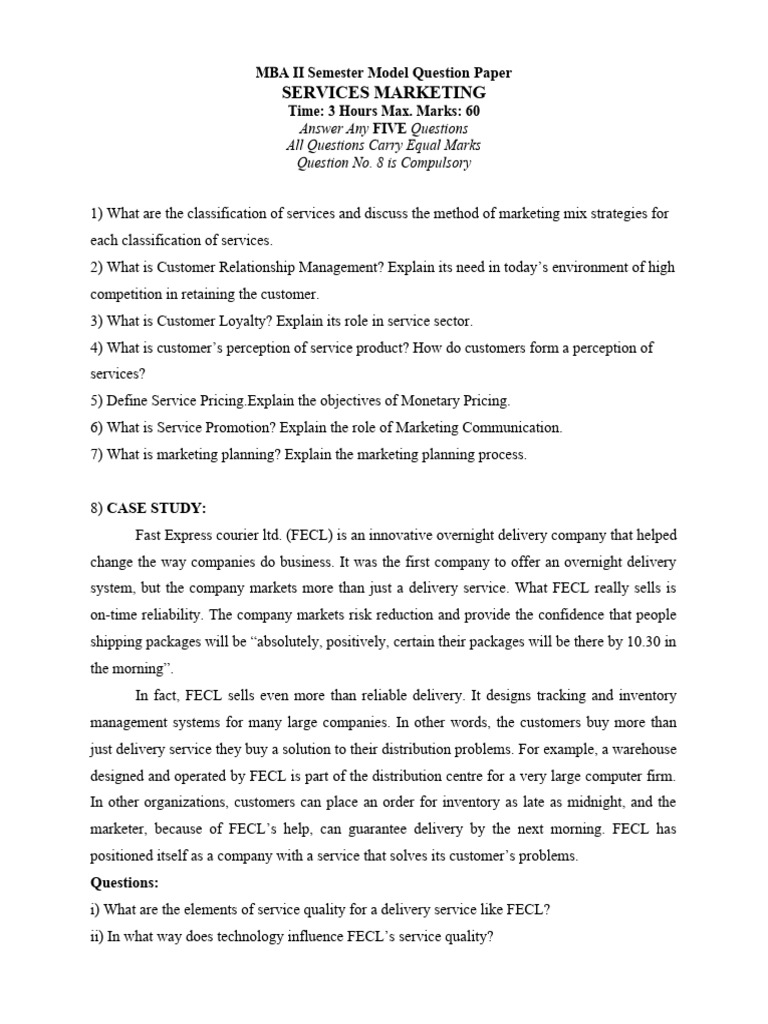 MBA II Semester Model Question Paper
SERVICES MARKETING
Time: 3 Hours Max. Marks: 60
Answer Any FIVE Questions
All Questions Carry Equal Marks
Question No. 8 is Compulsory

1) What are the classification of services and discuss the method of marketing mix strategies for each classification of services.
2) What is Customer Relationship Management? Explain its need in today's environment of high competition in retaining the customer.
3) What is Customer Loyalty? Explain its role in service sector.
4) What is customer's perception of service product? How do customers form a perception of services?
5) Define Service Pricing.Explain the objectives of Monetary Pricing.
6) What is Service Promotion? Explain the role of Marketing Communication.
7) What is marketing planning? Explain the marketing planning process.

8) CASE STUDY:

Fast Express courier ltd. (FECL) is an innovative overnight delivery company that helped change the way companies do business. It was the first company to offer an overnight delivery system, but the company markets more than just a delivery service. What FECL really sells is on-time reliability. The company markets risk reduction and provide the confidence that people shipping packages will be "absolutely, positively, certain their packages will be there by 10.30 in the morning".

In fact, FECL sells even more than reliable delivery. It designs tracking and inventory management systems for many large companies. In other words, the customers buy more than just delivery service they buy a solution to their distribution problems. For example, a warehouse designed and operated by FECL is part of the distribution centre for a very large computer firm. In other organizations, customers can place an order for inventory as late as midnight, and the marketer, because of FECL's help, can guarantee delivery by the next morning. FECL has positioned itself as a company with a service that solves its customer's problems.

Questions:
i) What are the elements of service quality for a delivery service like FECL?
ii) In what way does technology influence FECL's service quality?